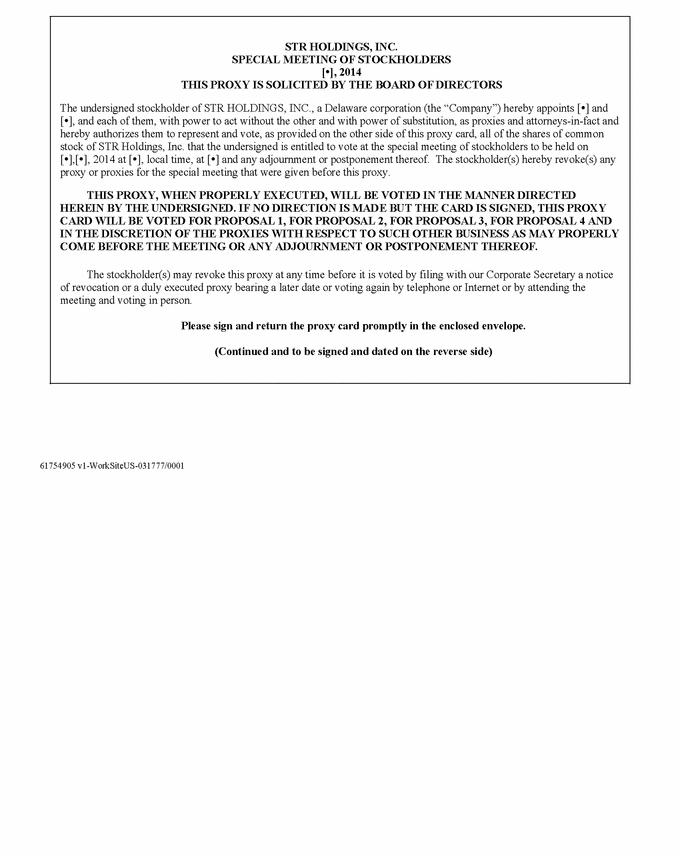 STR HOLDINGS, INC.
SPECIAL MEETING OF STOCKHOLDERS
[•], 2014
THIS PROXY IS SOLICITED BY THE BOARD OF DIRECTORS

The undersigned stockholder of STR HOLDINGS, INC., a Delaware corporation (the "Company") hereby appoints [•] and [•], and each of them, with power to act without the other and with power of substitution, as proxies and attorneys-in-fact and hereby authorizes them to represent and vote, as provided on the other side of this proxy card, all of the shares of common stock of STR Holdings, Inc. that the undersigned is entitled to vote at the special meeting of stockholders to be held on [•],[•], 2014 at [•], local time, at [•] and any adjournment or postponement thereof. The stockholder(s) hereby revoke(s) any proxy or proxies for the special meeting that were given before this proxy.

THIS PROXY, WHEN PROPERLY EXECUTED, WILL BE VOTED IN THE MANNER DIRECTED HEREIN BY THE UNDERSIGNED. IF NO DIRECTION IS MADE BUT THE CARD IS SIGNED, THIS PROXY CARD WILL BE VOTED FOR PROPOSAL 1, FOR PROPOSAL 2, FOR PROPOSAL 3, FOR PROPOSAL 4 AND IN THE DISCRETION OF THE PROXIES WITH RESPECT TO SUCH OTHER BUSINESS AS MAY PROPERLY COME BEFORE THE MEETING OR ANY ADJOURNMENT OR POSTPONEMENT THEREOF.

The stockholder(s) may revoke this proxy at any time before it is voted by filing with our Corporate Secretary a notice of revocation or a duly executed proxy bearing a later date or voting again by telephone or Internet or by attending the meeting and voting in person.

Please sign and return the proxy card promptly in the enclosed envelope.

(Continued and to be signed and dated on the reverse side)

61754905 v1-WorkSiteUS-031777/0001